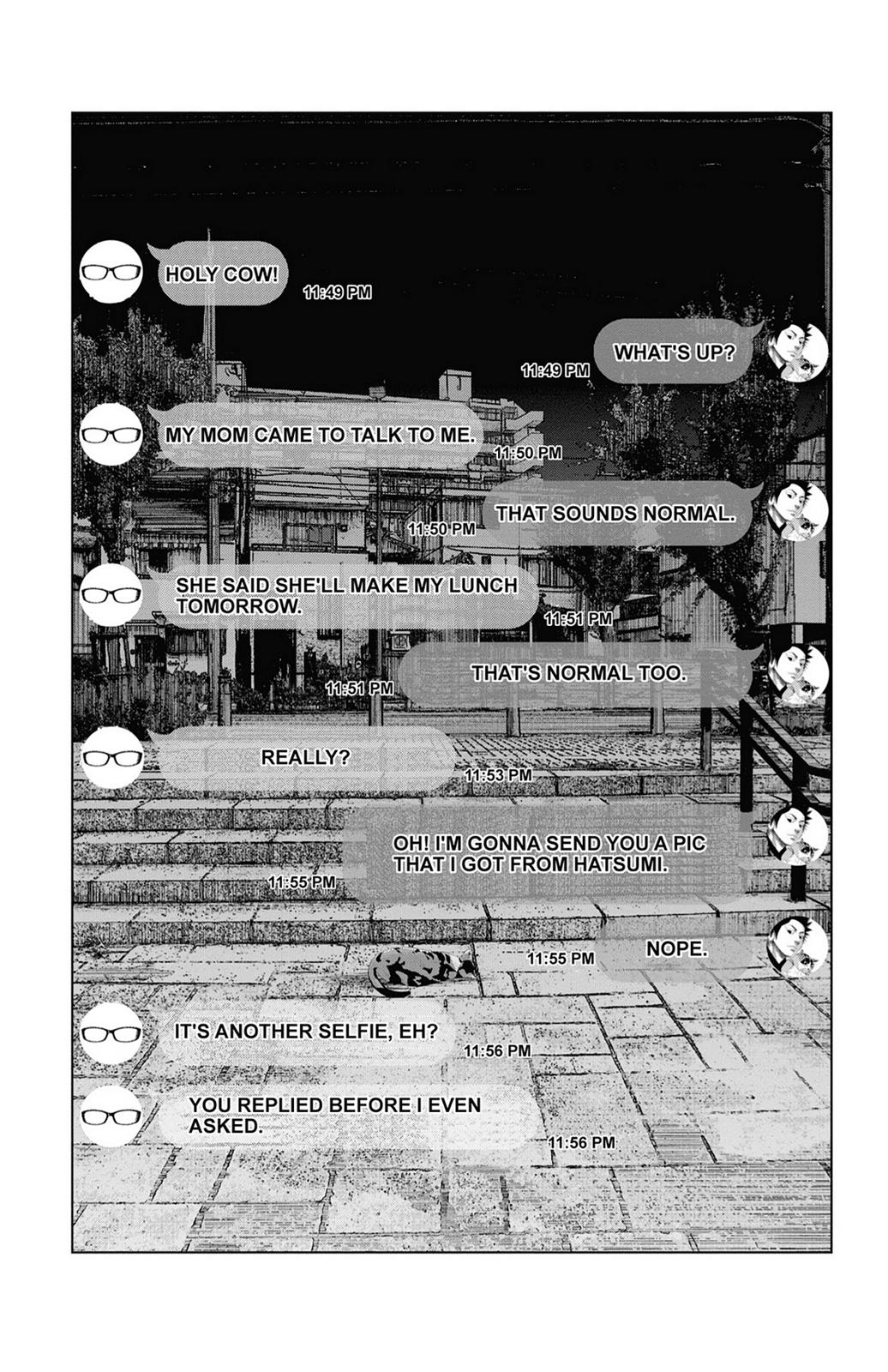 HOLY COW!
11:49 PM

WHAT'S UP?
11:49 PM

MY MOM CAME TO TALK TO ME.
11:50 PM

THAT SOUNDS NORMAL.
11:50 PM

SHE SAID SHE'LL MAKE MY LUNCH TOMORROW.
11:51 PM

THAT'S NORMAL TOO.
11:51 PM

REALLY?
11:53 PM

OH! I'M GONNA SEND YOU A PIC THAT I GOT FROM HATSUMI.
11:55 PM

NOPE.
11:55 PM

IT'S ANOTHER SELFIE, EH?
11:56 PM

YOU REPLIED BEFORE I EVEN ASKED.
11:56 PM